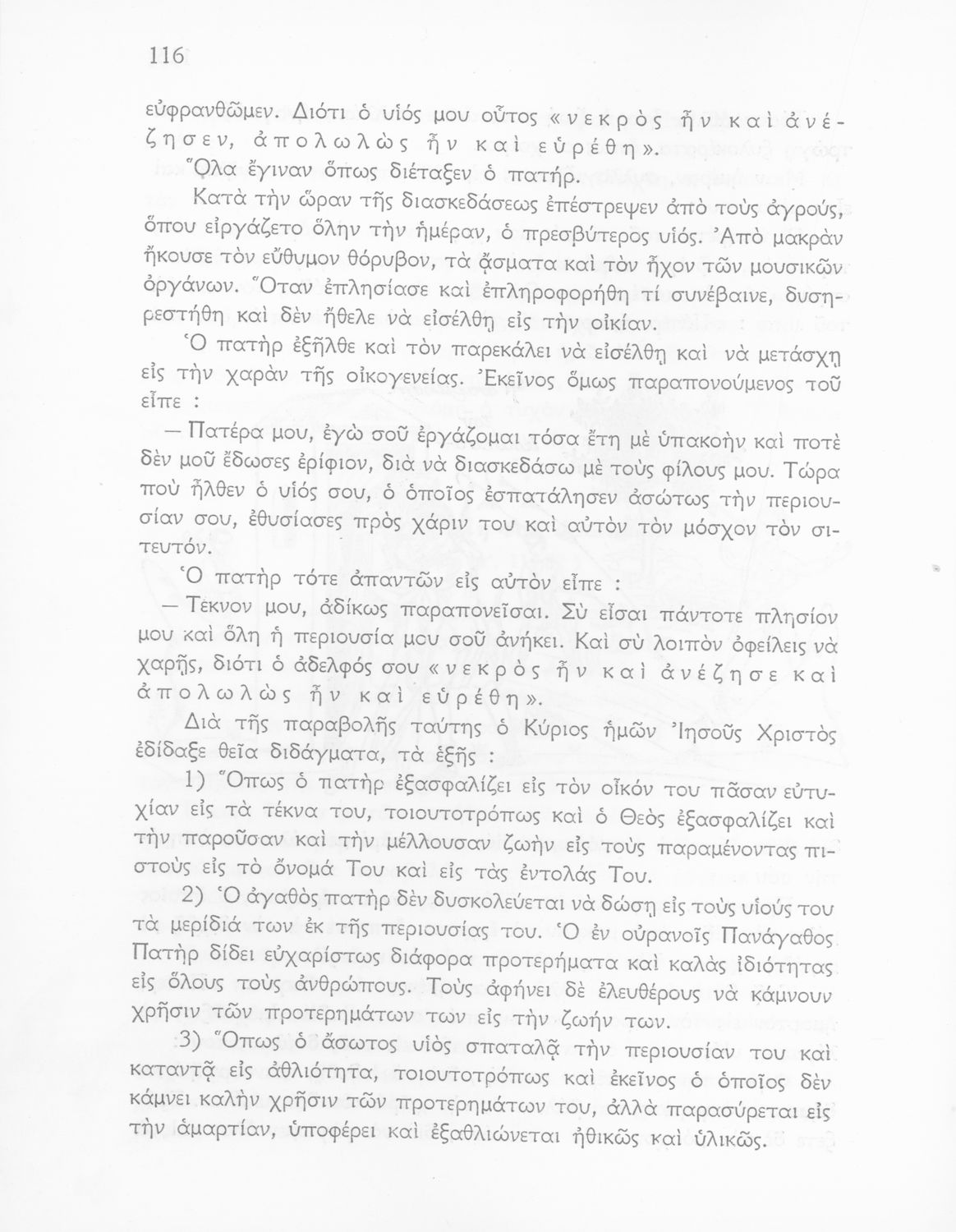 116

εὐφρανθῶμεν. Διότι ὁ υἱός μου οὗτος «νεκρὸς ἦν καὶ ἀνέζησεν, ἀπολωλὼς ἦν καὶ εὑρέθη».

Ὅλα ἔγιναν ὅπως διέταξεν ὁ πατήρ.

Κατὰ τὴν ὥραν τῆς διασκεδάσεως ἐπέστρεψεν ἀπὸ τοὺς ἀγρούς, ὅπου εἰργάζετο ὅλην τὴν ἡμέραν, ὁ πρεσβύτερος υἱός. Ἀπὸ μακρὰν ἤκουσε τὸν εὔθυμον θόρυβον, τὰ ᾄσματα καὶ τὸν ἦχον τῶν μουσικῶν ὀργάνων. Ὅταν ἐπλησίασε καὶ ἐπληροφορήθη τί συνέβαινε, δυσηρεστήθη καὶ δὲν ἤθελε νὰ εἰσέλθῃ εἰς τὴν οἰκίαν.

Ὁ πατὴρ ἐξῆλθε καὶ τὸν παρεκάλει νὰ εἰσέλθῃ καὶ νὰ μετάσχῃ εἰς τὴν χαρὰν τῆς οἰκογενείας. Ἐκεῖνος ὅμως παραπονούμενος τοῦ εἶπε :

— Πατέρα μου, ἐγὼ σοῦ ἐργάζομαι τόσα ἔτη μὲ ὑπακοὴν καὶ ποτὲ δὲν μοῦ ἔδωσες ἐρίφιον, διὰ νὰ διασκεδάσω μὲ τοὺς φίλους μου. Τώρα ποὺ ἦλθεν ὁ υἱός σου, ὁ ὁποῖος ἐσπατάλησεν ἀσώτως τὴν περιουσίαν σου, ἐθυσίασες πρὸς χάριν του καὶ αὐτὸν τὸν μόσχον τὸν σιτευτόν.

Ὁ πατὴρ τότε ἀπαντῶν εἰς αὐτὸν εἶπε :

— Τεκνον μου, ἀδίκως παραπονεῖσαι. Σὺ εἶσαι πάντοτε πλησίον μου καὶ ὅλη ἡ περιουσία μου σοῦ ἀνήκει. Καὶ σὺ λοιπὸν ὀφείλεις νὰ χαρῇς, διότι ὁ ἀδελφός σου «νεκρὸς ἦν καὶ ἀνέζησε καὶ ἀπολωλὼς ἦν καὶ εὑρέθη».

Διὰ τῆς παραβολῆς ταύτης ὁ Κύριος ἡμῶν Ἰησοῦς Χριστὸς ἐδίδαξε θεῖα διδάγματα, τὰ ἑξῆς :

1) Ὅπως ὁ πατὴρ ἐξασφαλίζει εἰς τὸν οἶκόν του πᾶσαν εὐτυχίαν εἰς τὰ τέκνα του, τοιουτοτρόπως καὶ ὁ Θεὸς ἐξασφαλίζει καὶ τὴν παροῦσαν καὶ τὴν μέλλουσαν ζωὴν εἰς τοὺς παραμένοντας πιστοὺς εἰς τὸ ὄνομά Του καὶ εἰς τὰς ἐντολάς Του.

2) Ὁ ἀγαθὸς πατὴρ δὲν δυσκολεύεται νὰ δώσῃ εἰς τοὺς υἱούς του τὰ μερίδιά των ἐκ τῆς περιουσίας του. Ὁ ἐν οὐρανοῖς Πανάγαθος Πατὴρ δίδει εὐχαρίστως διάφορα προτερήματα καὶ καλὰς ἰδιότητας εἰς ὅλους τοὺς ἀνθρώπους. Τοὺς ἀφήνει δὲ ἐλευθέρους νὰ κάμνουν χρῆσιν τῶν προτερημάτων των εἰς τὴν ζωήν των.

3) Ὅπως ὁ ἄσωτος υἱὸς σπαταλᾷ τὴν περιουσίαν του καὶ καταντᾷ εἰς ἀθλιότητα, τοιουτοτρόπως καὶ ἐκεῖνος ὁ ὁποῖος δὲν κάμνει καλὴν χρῆσιν τῶν προτερημάτων του, ἀλλὰ παρασύρεται εἰς τὴν ἁμαρτίαν, ὑποφέρει καὶ ἐξαθλιώνεται ἠθικῶς καὶ ὑλικῶς.